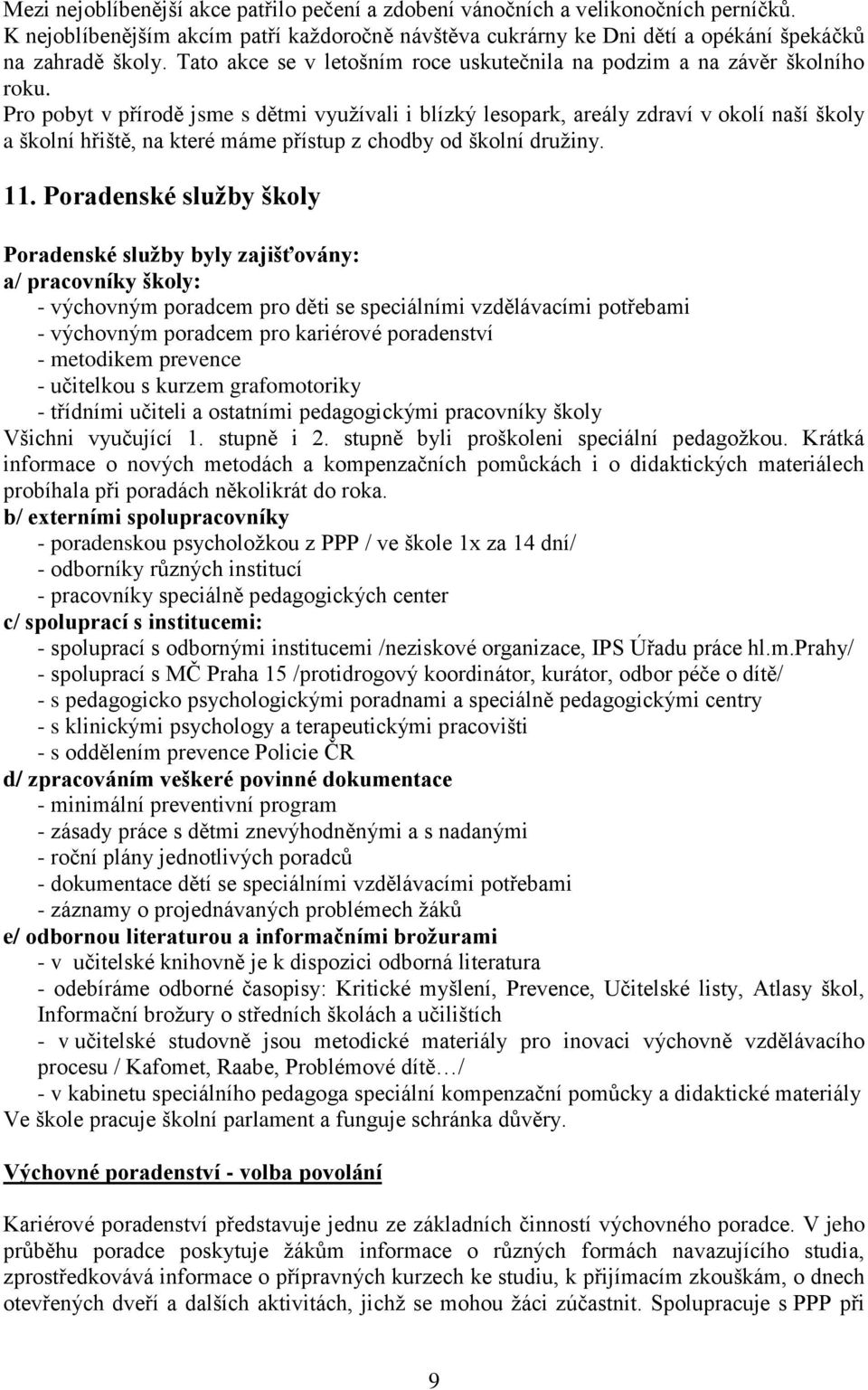 Mezi nejoblíbenější akce patřilo pečení a zdobení vánočních a velikonočních perníčků. K nejoblíbenějším akcím patří každoročně návštěva cukrárny ke Dni dětí a opékání špekáčků na zahradě školy. Tato akce se v letošním roce uskutečnila na podzim a na závěr školního roku.
Pro pobyt v přírodě jsme s dětmi využívali i blízký lesopark, areály zdraví v okolí naší školy a školní hřiště, na které máme přístup z chodby od školní družiny.

11. Poradenské služby školy

Poradenské služby byly zajišťovány:
a/ pracovníky školy:
- výchovným poradcem pro děti se speciálními vzdělávacími potřebami
- výchovným poradcem pro kariérové poradenství
- metodikem prevence
- učitelkou s kurzem grafomotoriky
- třídními učiteli a ostatními pedagogickými pracovníky školy
Všichni vyučující 1. stupně i 2. stupně byli proškoleni speciální pedagožkou. Krátká informace o nových metodách a kompenzačních pomůckách i o didaktických materiálech probíhala při poradách několikrát do roka.
b/ externími spolupracovníky
- poradenskou psycholožkou z PPP / ve škole 1x za 14 dní/
- odborníky různých institucí
- pracovníky speciálně pedagogických center
c/ spoluprací s institucemi:
- spoluprací s odbornými institucemi /neziskové organizace, IPS Úřadu práce hl.m.Prahy/
- spoluprací s MČ Praha 15 /protidrogový koordinátor, kurátor, odbor péče o dítě/
- s pedagogicko psychologickými poradnami a speciálně pedagogickými centry
- s klinickými psychology a terapeutickými pracovišti
- s oddělením prevence Policie ČR
d/ zpracováním veškeré povinné dokumentace
- minimální preventivní program
- zásady práce s dětmi znevýhodněnými a s nadanými
- roční plány jednotlivých poradců
- dokumentace dětí se speciálními vzdělávacími potřebami
- záznamy o projednávaných problémech žáků
e/ odbornou literaturou a informačními brožurami
- v učitelské knihovně je k dispozici odborná literatura
- odebíráme odborné časopisy: Kritické myšlení, Prevence, Učitelské listy, Atlasy škol, Informační brožury o středních školách a učilištích
- v učitelské studovně jsou metodické materiály pro inovaci výchovně vzdělávacího procesu / Kafomet, Raabe, Problémové dítě…/
- v kabinetu speciálního pedagoga speciální kompenzační pomůcky a didaktické materiály
Ve škole pracuje školní parlament a funguje schránka důvěry.

Výchovné poradenství - volba povolání

Kariérové poradenství představuje jednu ze základních činností výchovného poradce. V jeho průběhu poradce poskytuje žákům informace o různých formách navazujícího studia, zprostředkovává informace o přípravných kurzech ke studiu, k přijímacím zkouškám, o dnech otevřených dveří a dalších aktivitách, jichž se mohou žáci zúčastnit. Spolupracuje s PPP při

9